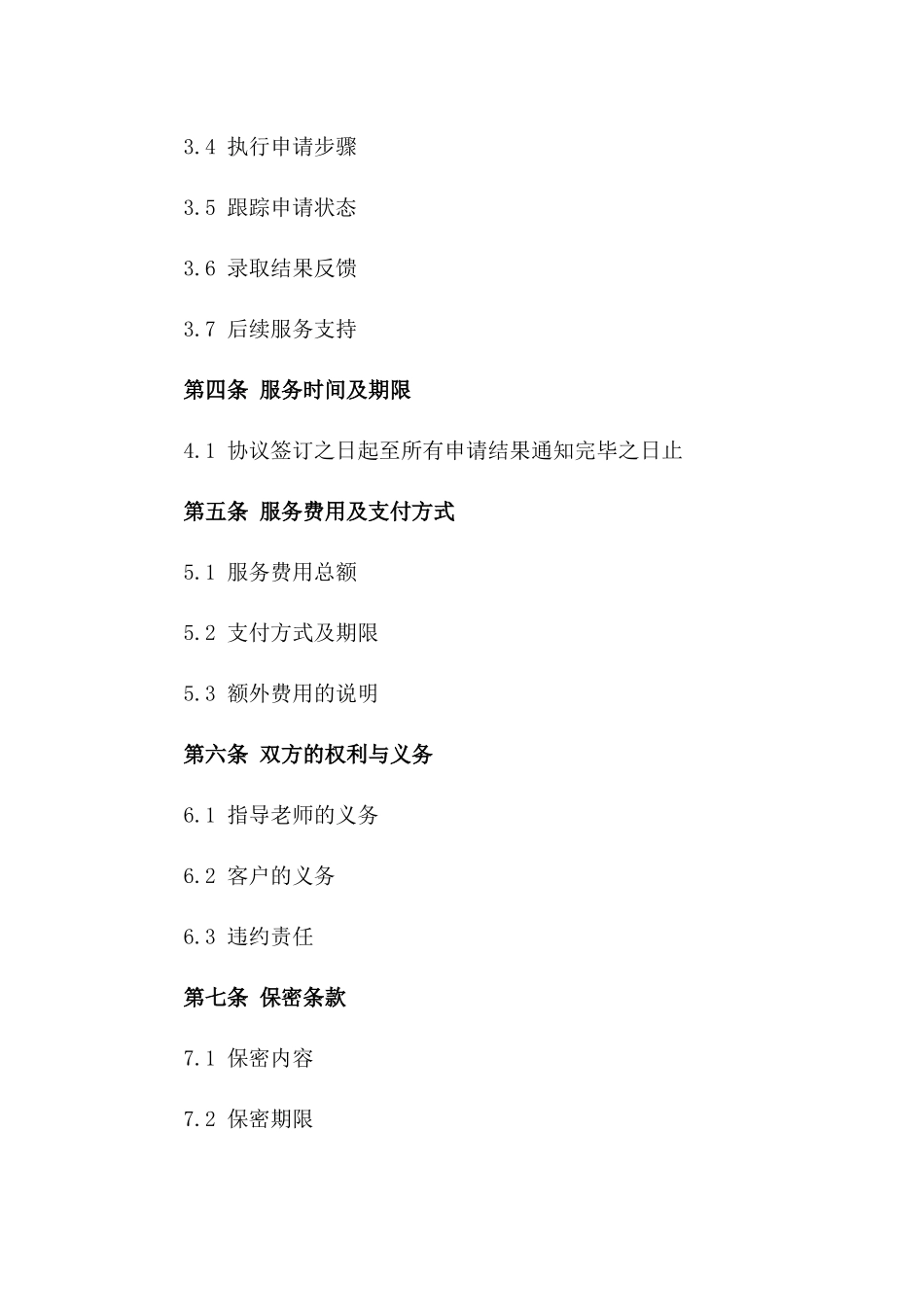 3.4 执行申请步骤

3.5 跟踪申请状态

3.6 录取结果反馈

3.7 后续服务支持

第四条 服务时间及期限

4.1 协议签订之日起至所有申请结果通知完毕之日止

第五条 服务费用及支付方式

5.1 服务费用总额

5.2 支付方式及期限

5.3 额外费用的说明

第六条 双方的权利与义务

6.1 指导老师的义务

6.2 客户的义务

6.3 违约责任

第七条 保密条款

7.1 保密内容

7.2 保密期限